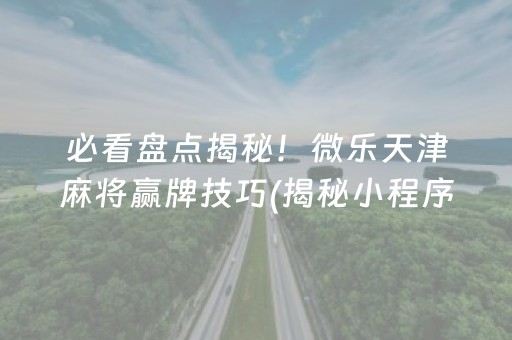 必看盘点揭秘！微乐天津麻将赢牌技巧(揭秘小程序